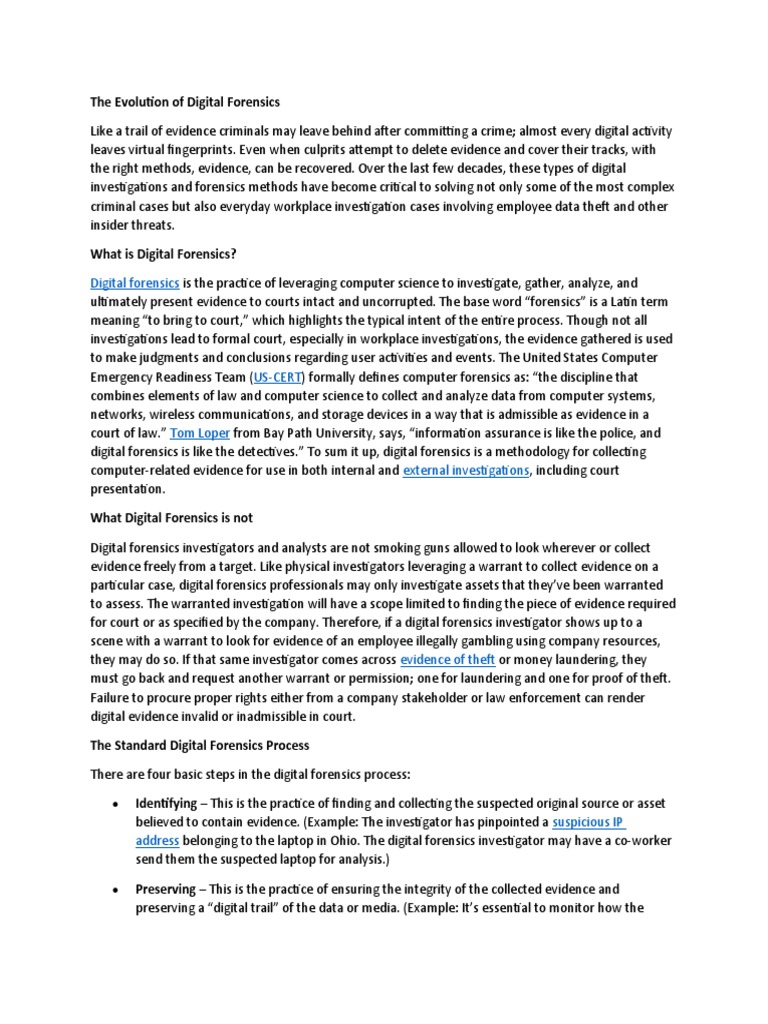 The Evolution of Digital Forensics

Like a trail of evidence criminals may leave behind after committing a crime; almost every digital activity leaves virtual fingerprints. Even when culprits attempt to delete evidence and cover their tracks, with the right methods, evidence, can be recovered. Over the last few decades, these types of digital investigations and forensics methods have become critical to solving not only some of the most complex criminal cases but also everyday workplace investigation cases involving employee data theft and other insider threats.

What is Digital Forensics?

Digital forensics is the practice of leveraging computer science to investigate, gather, analyze, and ultimately present evidence to courts intact and uncorrupted. The base word "forensics" is a Latin term meaning "to bring to court," which highlights the typical intent of the entire process. Though not all investigations lead to formal court, especially in workplace investigations, the evidence gathered is used to make judgments and conclusions regarding user activities and events. The United States Computer Emergency Readiness Team (US-CERT) formally defines computer forensics as: "the discipline that combines elements of law and computer science to collect and analyze data from computer systems, networks, wireless communications, and storage devices in a way that is admissible as evidence in a court of law." Tom Loper from Bay Path University, says, "information assurance is like the police, and digital forensics is like the detectives." To sum it up, digital forensics is a methodology for collecting computer-related evidence for use in both internal and external investigations, including court presentation.

What Digital Forensics is not

Digital forensics investigators and analysts are not smoking guns allowed to look wherever or collect evidence freely from a target. Like physical investigators leveraging a warrant to collect evidence on a particular case, digital forensics professionals may only investigate assets that they've been warranted to assess. The warranted investigation will have a scope limited to finding the piece of evidence required for court or as specified by the company. Therefore, if a digital forensics investigator shows up to a scene with a warrant to look for evidence of an employee illegally gambling using company resources, they may do so. If that same investigator comes across evidence of theft or money laundering, they must go back and request another warrant or permission; one for laundering and one for proof of theft. Failure to procure proper rights either from a company stakeholder or law enforcement can render digital evidence invalid or inadmissible in court.

The Standard Digital Forensics Process

There are four basic steps in the digital forensics process:

• Identifying – This is the practice of finding and collecting the suspected original source or asset believed to contain evidence. (Example: The investigator has pinpointed a suspicious IP address belonging to the laptop in Ohio. The digital forensics investigator may have a co-worker send them the suspected laptop for analysis.)

• Preserving – This is the practice of ensuring the integrity of the collected evidence and preserving a "digital trail" of the data or media. (Example: It's essential to monitor how the